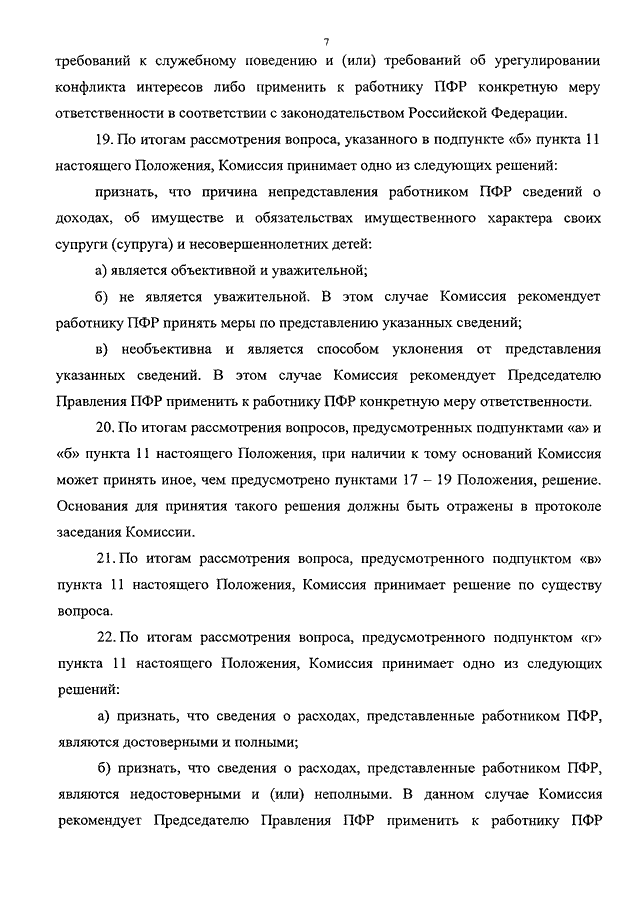 7

требований к служебному поведению и (или) требований об урегулировании конфликта интересов либо применить к работнику ПФР конкретную меру ответственности в соответствии с законодательством Российской Федерации.

19. По итогам рассмотрения вопроса, указанного в подпункте «б» пункта 11 настоящего Положения, Комиссия принимает одно из следующих решений:

признать, что причина непредставления работником ПФР сведений о доходах, об имуществе и обязательствах имущественного характера своих супруги (супруга) и несовершеннолетних детей:

а) является объективной и уважительной;

б) не является уважительной. В этом случае Комиссия рекомендует работнику ПФР принять меры по представлению указанных сведений;

в) необъективна и является способом уклонения от представления указанных сведений. В этом случае Комиссия рекомендует Председателю Правления ПФР применить к работнику ПФР конкретную меру ответственности.

20. По итогам рассмотрения вопросов, предусмотренных подпунктами «а» и «б» пункта 11 настоящего Положения, при наличии к тому оснований Комиссия может принять иное, чем предусмотрено пунктами 17 – 19 Положения, решение. Основания для принятия такого решения должны быть отражены в протоколе заседания Комиссии.

21. По итогам рассмотрения вопроса, предусмотренного подпунктом «в» пункта 11 настоящего Положения, Комиссия принимает решение по существу вопроса.

22. По итогам рассмотрения вопроса, предусмотренного подпунктом «г» пункта 11 настоящего Положения, Комиссия принимает одно из следующих решений:

а) признать, что сведения о расходах, представленные работником ПФР, являются достоверными и полными;

б) признать, что сведения о расходах, представленные работником ПФР, являются недостоверными и (или) неполными. В данном случае Комиссия рекомендует Председателю Правления ПФР применить к работнику ПФР